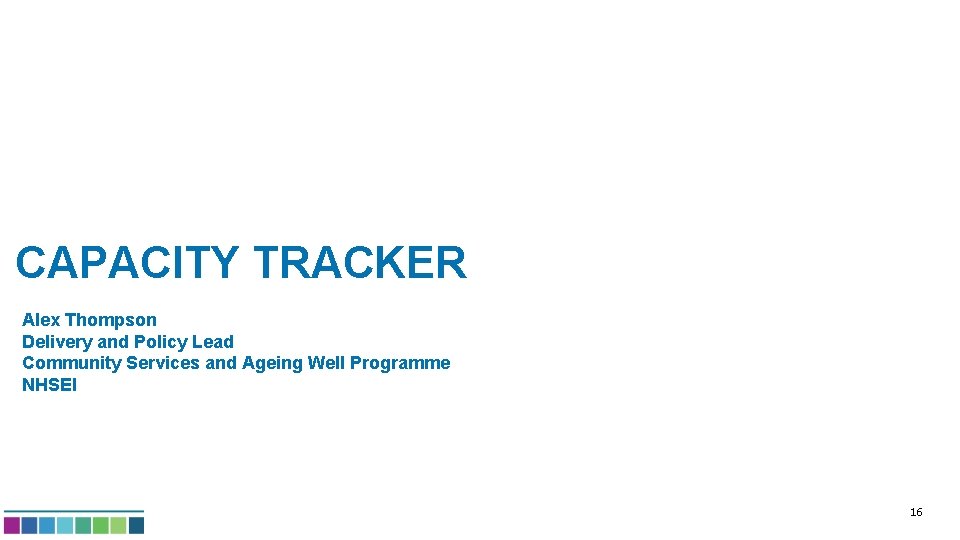 CAPACITY TRACKER

Alex Thompson
Delivery and Policy Lead
Community Services and Ageing Well Programme
NHSEI

16